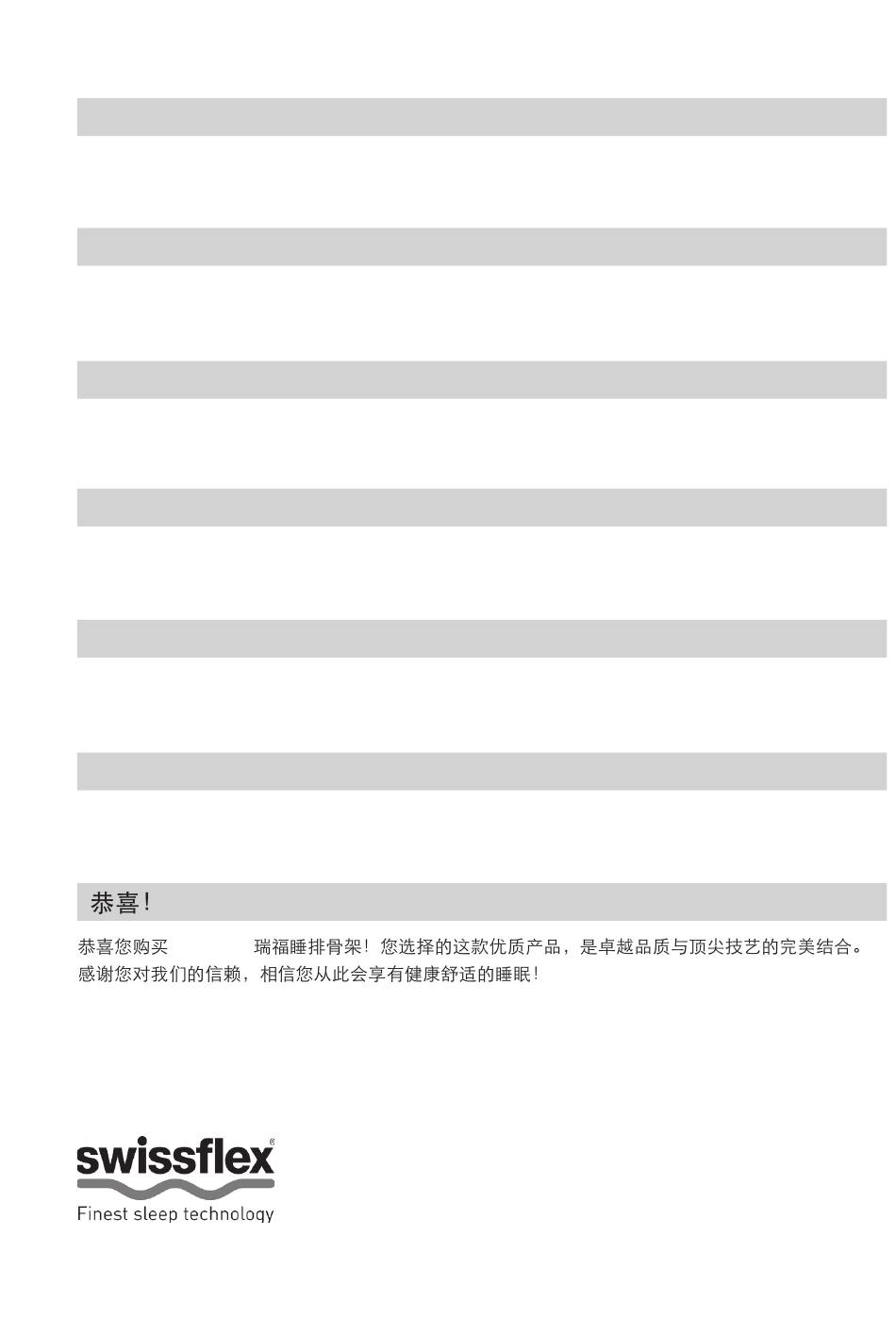 恭喜!

恭喜您购买 瑞福睡排骨架!您选择的这款优质产品,是卓越品质与顶尖技艺的完美结合。感谢您对我们的信赖,相信您从此会享有健康舒适的睡眠!

swissflex®
Finest sleep technology